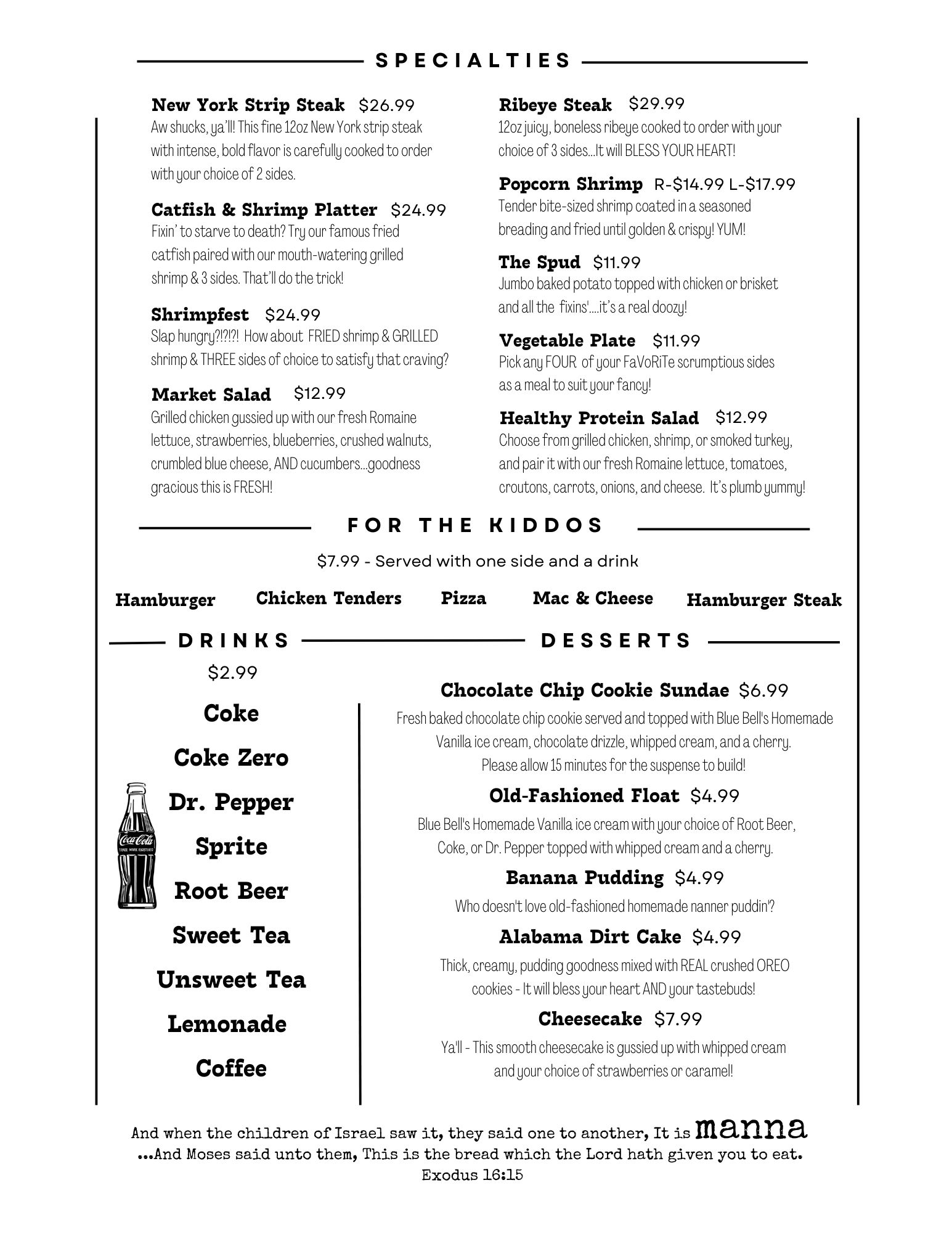 SPECIALTIES

New York Strip Steak $26.99
Aw shucks, ya'll! This fine 12oz New York strip steak with intense, bold flavor is carefully cooked to order with your choice of 2 sides.

Catfish & Shrimp Platter $24.99
Fixin' to starve to death? Try our famous fried catfish paired with our mouth-watering grilled shrimp & 3 sides. That'll do the trick!

Shrimpfest $24.99
Slap hungry?!?!?! How about FRIED shrimp & GRILLED shrimp & THREE sides of choice to satisfy that craving?

Market Salad $12.99
Grilled chicken gussied up with our fresh Romaine lettuce, strawberries, blueberries, crushed walnuts, crumbled blue cheese, AND cucumbers...goodness gracious this is FRESH!

Ribeye Steak $29.99
12oz juicy, boneless ribeye cooked to order with your choice of 3 sides...It will BLESS YOUR HEART!

Popcorn Shrimp R-$14.99 L-$17.99
Tender bite-sized shrimp coated in a seasoned breading and fried until golden & crispy! YUM!

The Spud $11.99
Jumbo baked potato topped with chicken or brisket and all the fixins'....it's a real doozy!

Vegetable Plate $11.99
Pick any FOUR of your FaVoRiTe scrumptious sides as a meal to suit your fancy!

Healthy Protein Salad $12.99
Choose from grilled chicken, shrimp, or smoked turkey, and pair it with our fresh Romaine lettuce, tomatoes, croutons, carrots, onions, and cheese. It's plumb yummy!

FOR THE KIDDOS

$7.99 - Served with one side and a drink

Hamburger Chicken Tenders Pizza Mac & Cheese Hamburger Steak

DRINKS

$2.99

Coke
Coke Zero
Dr. Pepper
Sprite
Root Beer
Sweet Tea
Unsweet Tea
Lemonade
Coffee

Coca-Cola
TRADE MARK REGISTERED

DESSERTS

Chocolate Chip Cookie Sundae $6.99
Fresh baked chocolate chip cookie served and topped with Blue Bell's Homemade Vanilla ice cream, chocolate drizzle, whipped cream, and a cherry. Please allow 15 minutes for the suspense to build!

Old-Fashioned Float $4.99
Blue Bell's Homemade Vanilla ice cream with your choice of Root Beer, Coke, or Dr. Pepper topped with whipped cream and a cherry.

Banana Pudding $4.99
Who doesn't love old-fashioned homemade nanner puddin'?

Alabama Dirt Cake $4.99
Thick, creamy, pudding goodness mixed with REAL crushed OREO cookies - It will bless your heart AND your tastebuds!

Cheesecake $7.99
Ya'll - This smooth cheesecake is gussied up with whipped cream and your choice of strawberries or caramel!

And when the children of Israel saw it, they said one to another, It is manna ...And Moses said unto them, This is the bread which the Lord hath given you to eat.
Exodus 16:15